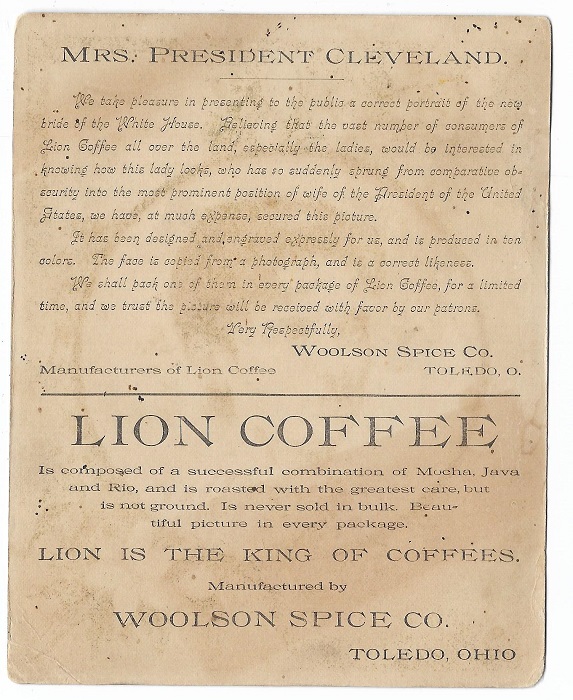 MRS. PRESIDENT CLEVELAND.

We take pleasure in presenting to the public a correct portrait of the new bride of the White House. Believing that the vast number of consumers of Lion Coffee all over the land, especially the ladies, would be interested in knowing how this lady looks, who has so suddenly sprung from comparative obscurity into the most prominent position of wife of the President of the United States, we have, at much expense, secured this picture.

It has been designed and engraved expressly for us, and is produced in ten colors. The face is copied from a photograph, and is a correct likeness.

We shall pack one of them in every package of Lion Coffee, for a limited time, and we trust the picture will be received with favor by our patrons.

Very Respectfully,

WOOLSON SPICE CO.

Manufacturers of Lion Coffee TOLEDO, O.

LION COFFEE

Is composed of a successful combination of Mocha, Java and Rio, and is roasted with the greatest care, but is not ground. Is never sold in bulk. Beautiful picture in every package.

LION IS THE KING OF COFFEES.

Manufactured by

WOOLSON SPICE CO.

TOLEDO, OHIO